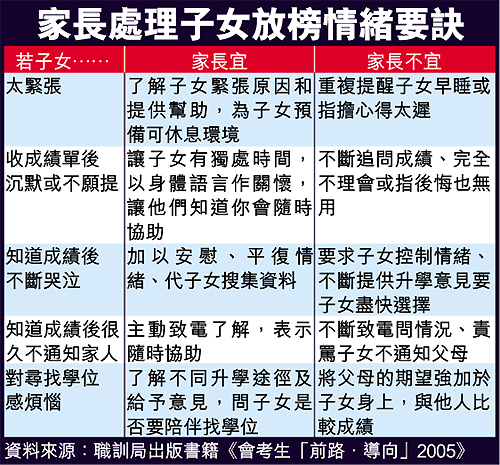 家長處理子女放榜情緒要訣

| 若子女…… | 家長宜 | 家長不宜 |
|---|---|---|
| 太緊張 | 了解子女緊張原因和提供幫助，為子女預備可休息環境 | 重複提醒子女早睡或指擔心得太遲 |
| 收成績單後沉默或不願提 | 讓子女有獨處時間，以身體語言作關懷，讓他們知道你會隨時協助 | 不斷追問成績、完全不理會或指後悔也無用 |
| 知道成績後不斷哭泣 | 加以安慰、平復情緒、代子女搜集資料 | 要求子女控制情緒、不斷提供升學意見要子女盡快選擇 |
| 知道成績後很久不通知家人 | 主動致電了解，表示隨時協助 | 不斷致電問情況、責罵子女不通知父母 |
| 對尋找學位感煩惱 | 了解不同升學途徑及給予意見，問子女是否要陪伴找學位 | 將父母的期望強加於子女身上，與他人比較成績 |

資料來源：職訓局出版書籍《會考生「前路．導向」2005》